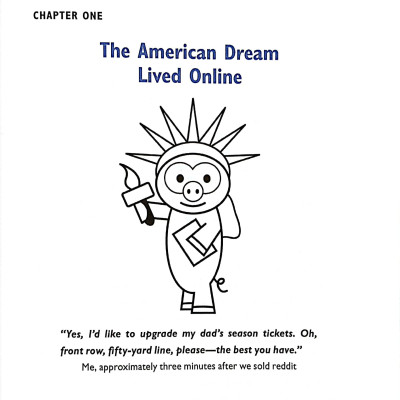 CHAPTER ONE

The American Dream
Lived Online

"Yes, I'd like to upgrade my dad's season tickets. Oh, front row, fifty-yard line, please—the best you have."

Me, approximately three minutes after we sold reddit